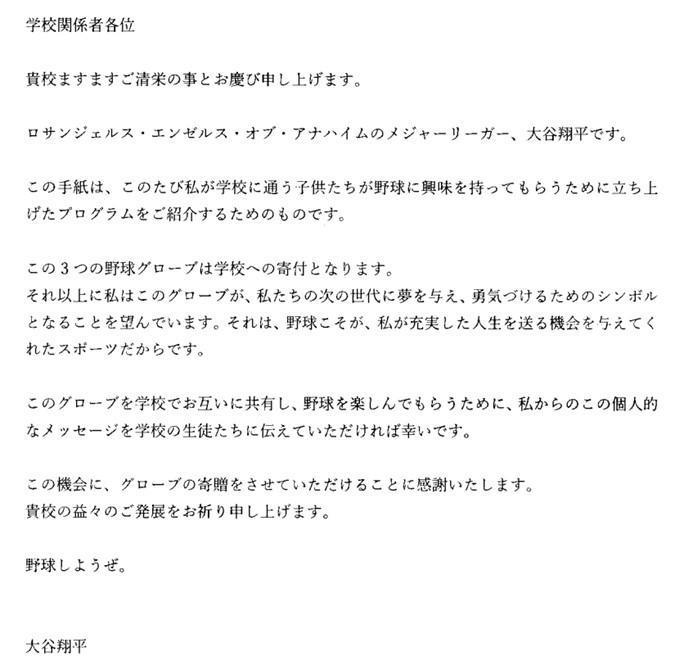 学校関係者各位

貴校ますますご清栄の事とお慶び申し上げます。

ロサンジェルス・エンゼルス・オブ・アナハイムのメジャーリーガー、大谷翔平です。

この手紙は、このたび私が学校に通う子供たちが野球に興味を持ってもらうために立ち上げたプログラムをご紹介するためのものです。

この3つの野球グローブは学校への寄付となります。
それ以上に私はこのグローブが、私たちの次の世代に夢を与え、勇気づけるためのシンボルとなることを望んでいます。それは、野球こそが、私が充実した人生を送る機会を与えてくれたスポーツだからです。

このグローブを学校でお互いに共有し、野球を楽しんでもらうために、私からのこの個人的なメッセージを学校の生徒たちに伝えていただければ幸いです。

この機会に、グローブの寄贈をさせていただけることに感謝いたします。
貴校の益々のご発展をお祈り申し上げます。

野球しようぜ。

大谷翔平